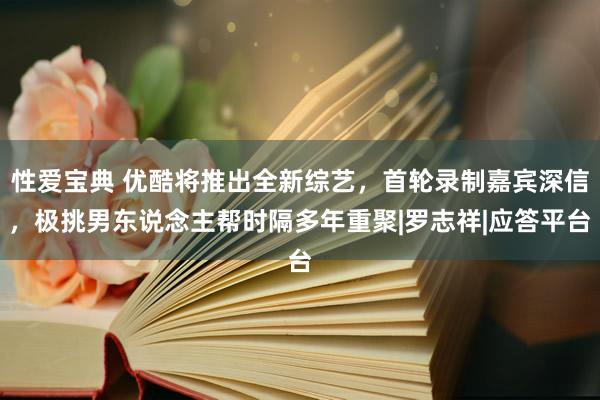 性爱宝典 优酷将推出全新综艺，首轮录制嘉宾深信，极挑男东说念主帮时隔多年重聚|罗志祥|应答平台台